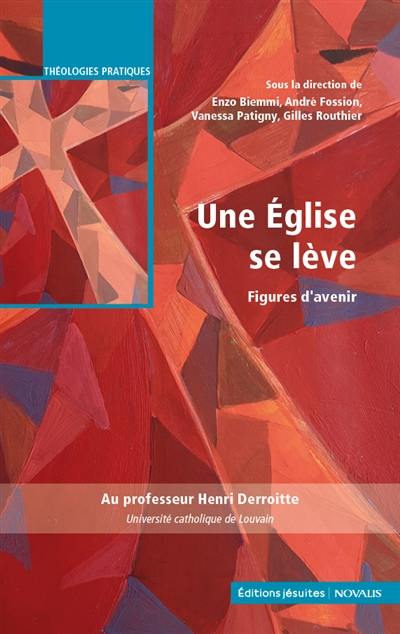 THÉOLOGIES PRATIQUES

Sous la direction de
Enzo Biemmi, André Fossion,
Vanessa Patigny, Gilles Routhier

Une Église
se lève

Figures d'avenir

Au professeur Henri Derroitte
Université catholique de Louvain

Éditions jésuites | NOVALIS